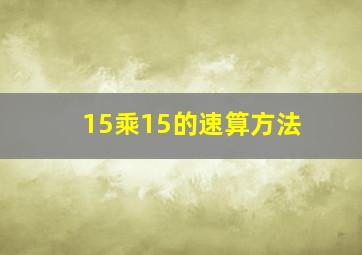 15乘15的速算方法